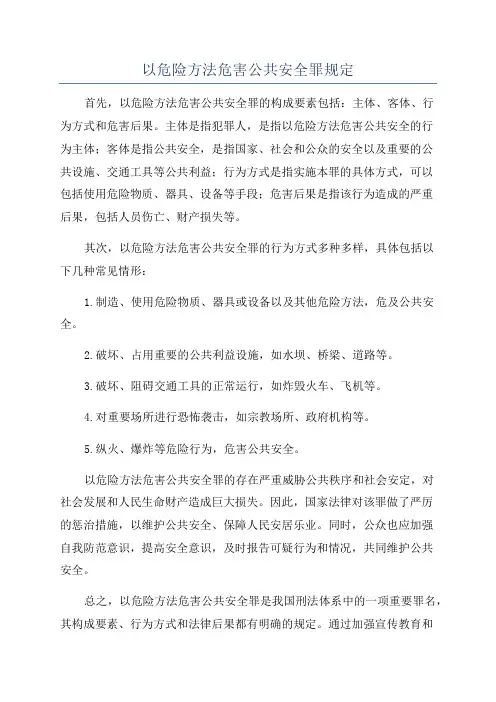 以危险方法危害公共安全罪规定

首先，以危险方法危害公共安全罪的构成要素包括：主体、客体、行为方式和危害后果。主体是指犯罪人，是指以危险方法危害公共安全的行为主体；客体是指公共安全，是指国家、社会和公众的安全以及重要的公共设施、交通工具等公共利益；行为方式是指实施本罪的具体方式，可以包括使用危险物质、器具、设备等手段；危害后果是指该行为造成的严重后果，包括人员伤亡、财产损失等。

其次，以危险方法危害公共安全罪的行为方式多种多样，具体包括以下几种常见情形：

1.制造、使用危险物质、器具或设备以及其他危险方法，危及公共安全。

2.破坏、占用重要的公共利益设施，如水坝、桥梁、道路等。

3.破坏、阻碍交通工具的正常运行，如炸毁火车、飞机等。

4.对重要场所进行恐怖袭击，如宗教场所、政府机构等。

5.纵火、爆炸等危险行为，危害公共安全。

以危险方法危害公共安全罪的存在严重威胁公共秩序和社会安定，对社会发展和人民生命财产造成巨大损失。因此，国家法律对该罪做了严厉的惩治措施，以维护公共安全、保障人民安居乐业。同时，公众也应加强自我防范意识，提高安全意识，及时报告可疑行为和情况，共同维护公共安全。

总之，以危险方法危害公共安全罪是我国刑法体系中的一项重要罪名，其构成要素、行为方式和法律后果都有明确的规定。通过加强宣传教育和